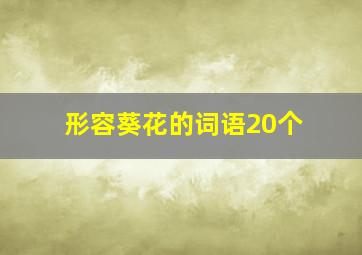 形容葵花的词语20个